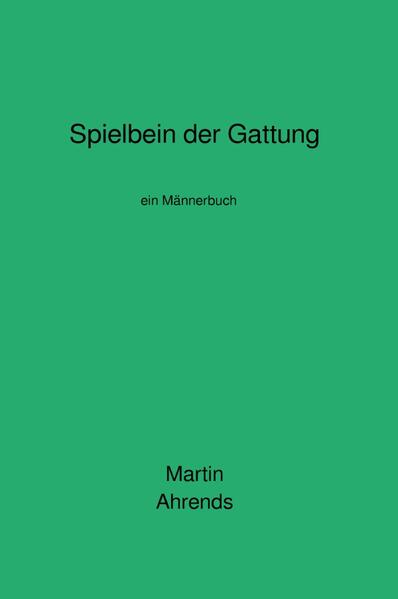 Spielbein der Gattung

ein Männerbuch

Martin
Ahrends